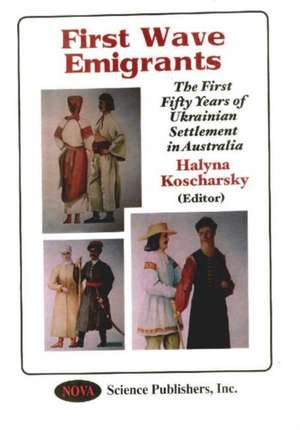 First Wave Emigrants

The First Fifty Years of Ukrainian Settlement in Australia

Halyna Koscharsky (Editor)

NOVA Science Publishers, Inc.